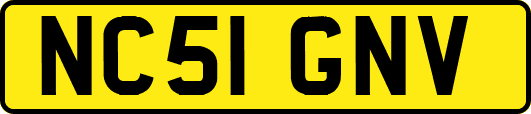 NC51 GNV